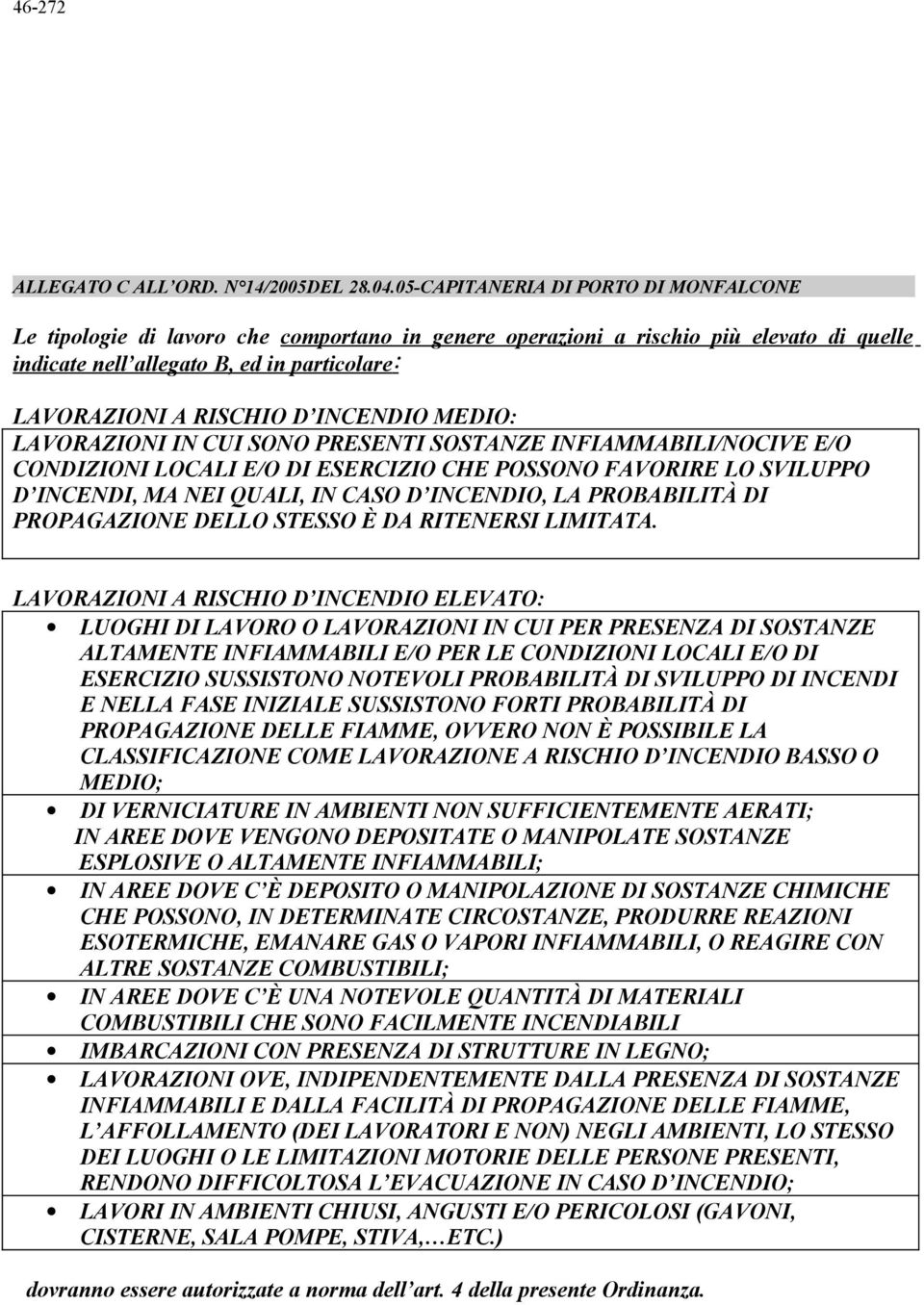 46-272

ALLEGATO C ALL'ORD. N°14/2005DEL 28.04.05-CAPITANERIA DI PORTO DI MONFALCONE

Le tipologie di lavoro che comportano in genere operazioni a rischio più elevato di quelle indicate nell'allegato B, ed in particolare:

LAVORAZIONI A RISCHIO D'INCENDIO MEDIO:
LAVORAZIONI IN CUI SONO PRESENTI SOSTANZE INFIAMMABILI/NOCIVE E/O CONDIZIONI LOCALI E/O DI ESERCIZIO CHE POSSONO FAVORIRE LO SVILUPPO D'INCENDI, MA NEI QUALI, IN CASO D'INCENDIO, LA PROBABILITÀ DI PROPAGAZIONE DELLO STESSO È DA RITENERSI LIMITATA.

LAVORAZIONI A RISCHIO D'INCENDIO ELEVATO:
• LUOGHI DI LAVORO O LAVORAZIONI IN CUI PER PRESENZA DI SOSTANZE ALTAMENTE INFIAMMABILI E/O PER LE CONDIZIONI LOCALI E/O DI ESERCIZIO SUSSISTONO NOTEVOLI PROBABILITÀ DI SVILUPPO DI INCENDI E NELLA FASE INIZIALE SUSSISTONO FORTI PROBABILITÀ DI PROPAGAZIONE DELLE FIAMME, OVVERO NON È POSSIBILE LA CLASSIFICAZIONE COME LAVORAZIONE A RISCHIO D'INCENDIO BASSO O MEDIO;
• DI VERNICIATURE IN AMBIENTI NON SUFFICIENTEMENTE AERATI;
IN AREE DOVE VENGONO DEPOSITATE O MANIPOLATE SOSTANZE ESPLOSIVE O ALTAMENTE INFIAMMABILI;
• IN AREE DOVE C'È DEPOSITO O MANIPOLAZIONE DI SOSTANZE CHIMICHE CHE POSSONO, IN DETERMINATE CIRCOSTANZE, PRODURRE REAZIONI ESOTERMICHE, EMANARE GAS O VAPORI INFIAMMABILI, O REAGIRE CON ALTRE SOSTANZE COMBUSTIBILI;
• IN AREE DOVE C'È UNA NOTEVOLE QUANTITÀ DI MATERIALI COMBUSTIBILI CHE SONO FACILMENTE INCENDIABILI
• IMBARCAZIONI CON PRESENZA DI STRUTTURE IN LEGNO;
• LAVORAZIONI OVE, INDIPENDENTEMENTE DALLA PRESENZA DI SOSTANZE INFIAMMABILI E DALLA FACILITÀ DI PROPAGAZIONE DELLE FIAMME, L'AFFOLLAMENTO (DEI LAVORATORI E NON) NEGLI AMBIENTI, LO STESSO DEI LUOGHI O LE LIMITAZIONI MOTORIE DELLE PERSONE PRESENTI, RENDONO DIFFICOLTOSA L'EVACUAZIONE IN CASO D'INCENDIO;
• LAVORI IN AMBIENTI CHIUSI, ANGUSTI E/O PERICOLOSI (GAVONI, CISTERNE, SALA POMPE, STIVA,…ETC.)

dovranno essere autorizzate a norma dell'art. 4 della presente Ordinanza.